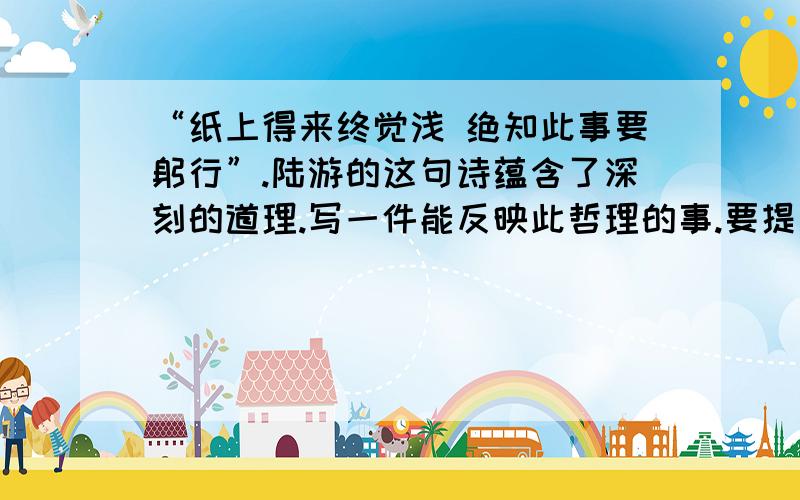 “纸上得来终觉浅 绝知此事要躬行”.陆游的这句诗蕴含了深刻的道理.写一件能反映此哲理的事.要提